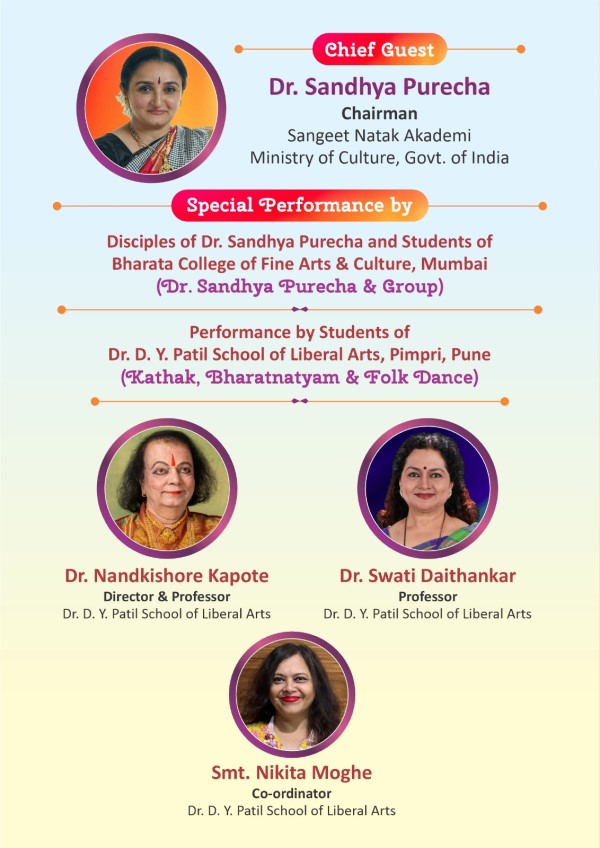 Chief Guest

Dr. Sandhya Purecha
Chairman
Sangeet Natak Akademi
Ministry of Culture, Govt. of India

Special Performance by

Disciples of Dr. Sandhya Purecha and Students of Bharata College of Fine Arts & Culture, Mumbai
(Dr. Sandhya Purecha & Group)

Performance by Students of Dr. D. Y. Patil School of Liberal Arts, Pimpri, Pune
(Kathak, Bharatnatyam & Folk Dance)

Dr. Nandkishore Kapote
Director & Professor
Dr. D. Y. Patil School of Liberal Arts

Dr. Swati Daithankar
Professor
Dr. D. Y. Patil School of Liberal Arts

Smt. Nikita Moghe
Co-ordinator
Dr. D. Y. Patil School of Liberal Arts